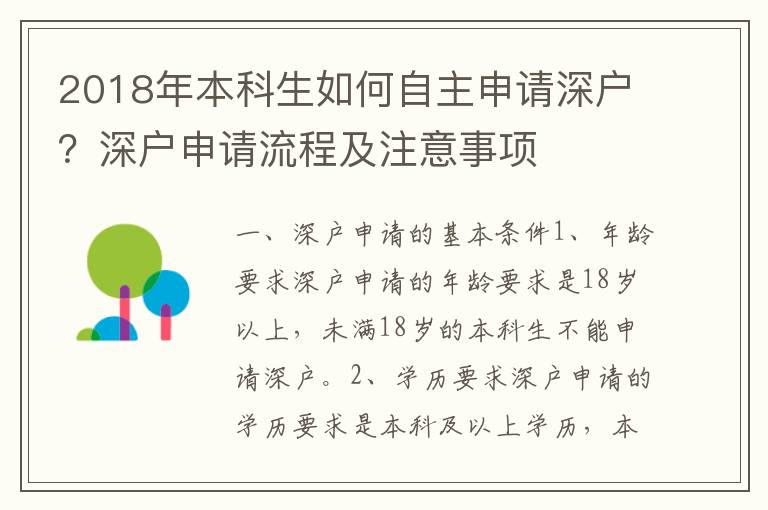 2018年本科生如何自主申请深户？深户申请流程及注意事项

一、深户申请的基本条件1、年龄要求深户申请的年龄要求是18岁以上，未满18岁的本科生不能申请深户。2、学历要求深户申请的学历要求是本科及以上学历，本